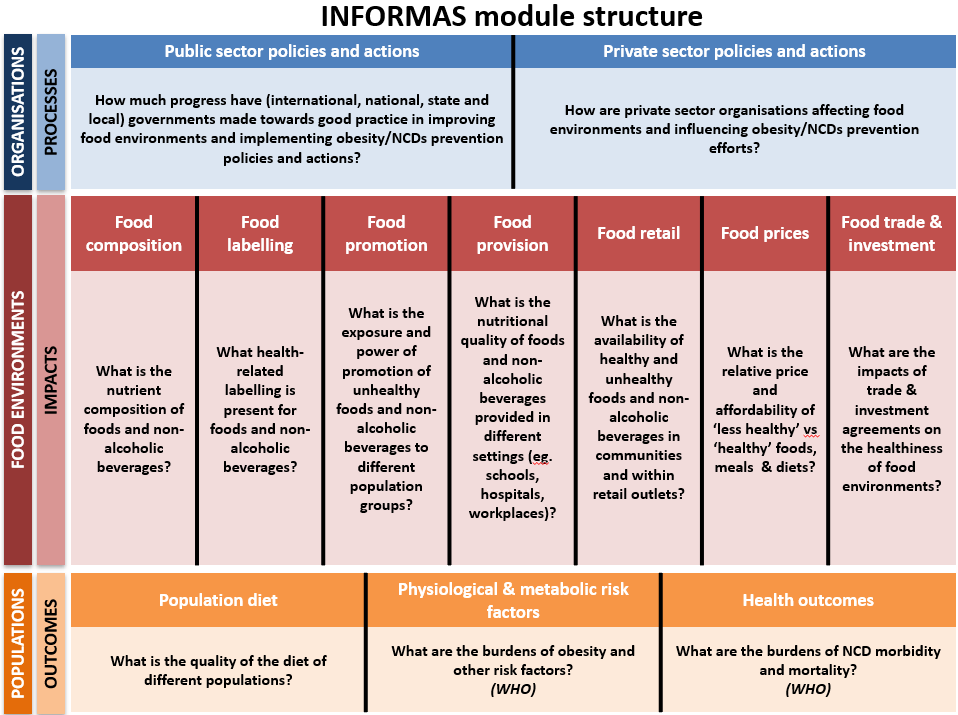 INFORMAS module structure

ORGANISATIONS

PROCESSES

| Public sector policies and actions | Private sector policies and actions |
|---|---|
| How much progress have (international, national, state and local) governments made towards good practice in improving food environments and implementing obesity/NCDs prevention policies and actions? | How are private sector organisations affecting food environments and influencing obesity/NCDs prevention efforts? |

FOOD ENVIRONMENTS

IMPACTS

| Food composition | Food labelling | Food promotion | Food provision | Food retail | Food prices | Food trade & investment |
|---|---|---|---|---|---|---|
| What is the nutrient composition of foods and non-alcoholic beverages? | What health-related labelling is present for foods and non-alcoholic beverages? | What is the exposure and power of promotion of unhealthy foods and non-alcoholic beverages to different population groups? | What is the nutritional quality of foods and non-alcoholic beverages provided in different settings (eg. schools, hospitals, workplaces)? | What is the availability of healthy and unhealthy foods and non-alcoholic beverages in communities and within retail outlets? | What is the relative price and affordability of 'less healthy' vs 'healthy' foods, meals & diets? | What are the impacts of trade & investment agreements on the healthiness of food environments? |

POPULATIONS

OUTCOMES

| Population diet | Physiological & metabolic risk factors | Health outcomes |
|---|---|---|
| What is the quality of the diet of different populations? | What are the burdens of obesity and other risk factors? (WHO) | What are the burdens of NCD morbidity and mortality? (WHO) |